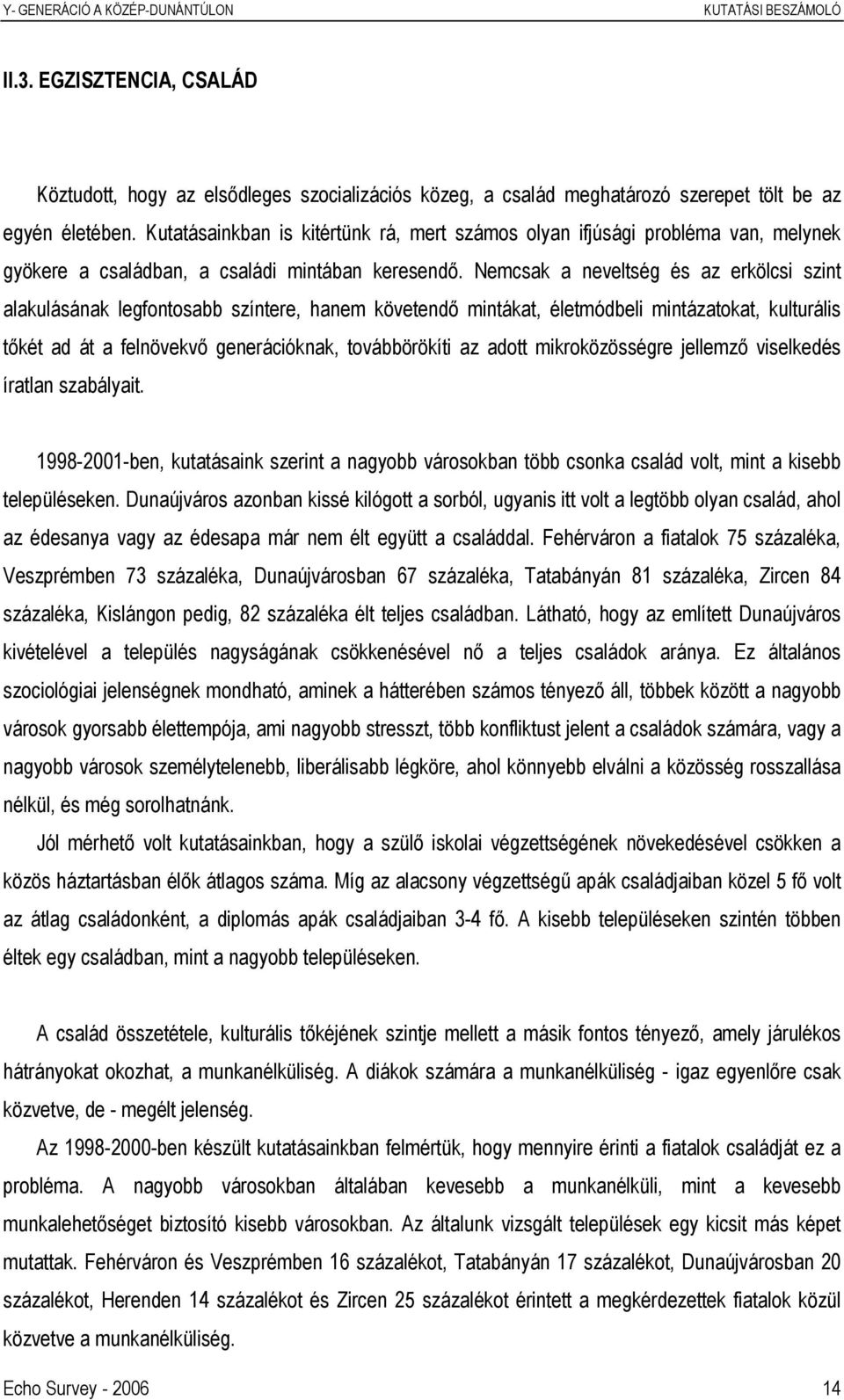 Y- GENERÁCIÓ A KÖZÉP-DUNÁNTÚLON KUTATÁSI BESZÁMOLÓ

II.3. EGZISZTENCIA, CSALÁD

Köztudott, hogy az elsődleges szocializációs közeg, a család meghatározó szerepet tölt be az egyén életében. Kutatásainkban is kitértünk rá, mert számos olyan ifjúsági probléma van, melynek gyökere a családban, a családi mintában keresendő. Nemcsak a neveltség és az erkölcsi szint alakulásának legfontosabb színtere, hanem követendő mintákat, életmódbeli mintázatokat, kulturális tőkét ad át a felnövekvő generációknak, továbbörökíti az adott mikroközösségre jellemző viselkedés íratlan szabályait.

1998-2001-ben, kutatásaink szerint a nagyobb városokban több csonka család volt, mint a kisebb településeken. Dunaújváros azonban kissé kilógott a sorból, ugyanis itt volt a legtöbb olyan család, ahol az édesanya vagy az édesapa már nem élt együtt a családdal. Fehérváron a fiatalok 75 százaléka, Veszprémben 73 százaléka, Dunaújvárosban 67 százaléka, Tatabányán 81 százaléka, Zircen 84 százaléka, Kislángon pedig, 82 százaléka élt teljes családban. Látható, hogy az említett Dunaújváros kivételével a település nagyságának csökkenésével nő a teljes családok aránya. Ez általános szociológiai jelenségnek mondható, aminek a hátterében számos tényező áll, többek között a nagyobb városok gyorsabb élettempója, ami nagyobb stresszt, több konfliktust jelent a családok számára, vagy a nagyobb városok személytelenebb, liberálisabb légköre, ahol könnyebb elválni a közösség rosszallása nélkül, és még sorolhatnánk.

Jól mérhető volt kutatásainkban, hogy a szülő iskolai végzettségének növekedésével csökken a közös háztartásban élők átlagos száma. Míg az alacsony végzettségű apák családjaiban közel 5 fő volt az átlag családonként, a diplomás apák családjaiban 3-4 fő. A kisebb településeken szintén többen éltek egy családban, mint a nagyobb településeken.

A család összetétele, kulturális tőkéjének szintje mellett a másik fontos tényező, amely járulékos hátrányokat okozhat, a munkanélküliség. A diákok számára a munkanélküliség - igaz egyenlőre csak közvetve, de - megélt jelenség.

Az 1998-2000-ben készült kutatásainkban felmértük, hogy mennyire érinti a fiatalok családját ez a probléma. A nagyobb városokban általában kevesebb a munkanélküli, mint a kevesebb munkalehetőséget biztosító kisebb városokban. Az általunk vizsgált települések egy kicsit más képet mutattak. Fehérváron és Veszprémben 16 százalékot, Tatabányán 17 százalékot, Dunaújvárosban 20 százalékot, Herenden 14 százalékot és Zircen 25 százalékot érintett a megkérdezett fiatalok közül közvetve a munkanélküliség.

Echo Survey - 2006 14